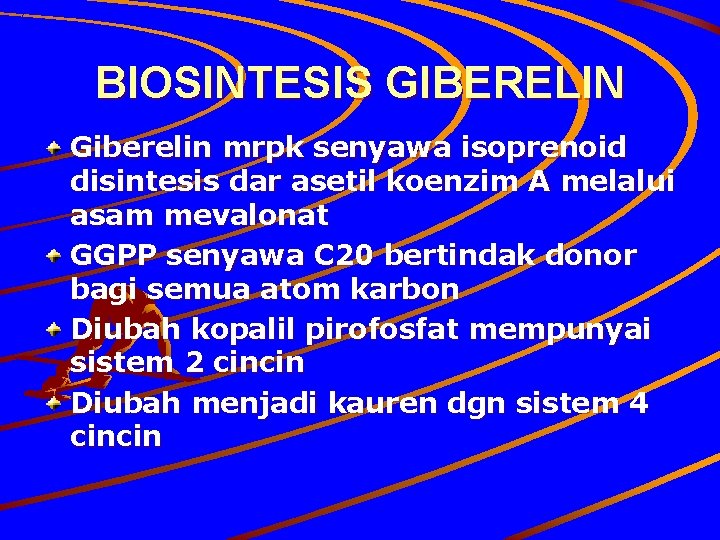 BIOSINTESIS GIBERELIN

Giberelin mrpk senyawa isoprenoid disintesis dar asetil koenzim A melalui asam mevalonat

GGPP senyawa C20 bertindak donor bagi semua atom karbon

Diubah kopalil pirofosfat mempunyai sistem 2 cincin

Diubah menjadi kauren dgn sistem 4 cincin